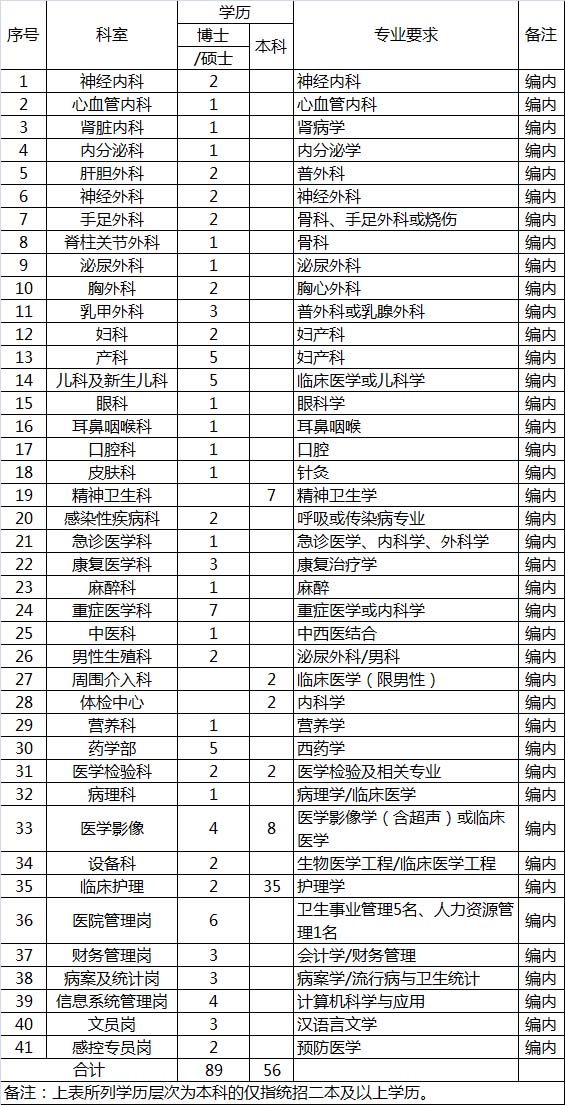 | 序号 | 科室 | 学历 博士/硕士 | 学历 本科 | 专业要求 | 备注 |
|---|---|---|---|---|---|
| 1 | 神经内科 | 2 | | 神经内科 | 编内 |
| 2 | 心血管内科 | 1 | | 心血管内科 | 编内 |
| 3 | 肾脏内科 | 1 | | 肾病学 | 编内 |
| 4 | 内分泌科 | 1 | | 内分泌学 | 编内 |
| 5 | 肝胆外科 | 2 | | 普外科 | 编内 |
| 6 | 神经外科 | 2 | | 神经外科 | 编内 |
| 7 | 手足外科 | 2 | | 骨科、手足外科或烧伤 | 编内 |
| 8 | 脊柱关节外科 | 1 | | 骨科 | 编内 |
| 9 | 泌尿外科 | 1 | | 泌尿外科 | 编内 |
| 10 | 胸外科 | 2 | | 胸心外科 | 编内 |
| 11 | 乳甲外科 | 3 | | 普外科或乳腺外科 | 编内 |
| 12 | 妇科 | 2 | | 妇产科 | 编内 |
| 13 | 产科 | 5 | | 妇产科 | 编内 |
| 14 | 儿科及新生儿科 | 5 | | 临床医学或儿科学 | 编内 |
| 15 | 眼科 | 1 | | 眼科学 | 编内 |
| 16 | 耳鼻咽喉科 | 1 | | 耳鼻咽喉 | 编内 |
| 17 | 口腔科 | 1 | | 口腔 | 编内 |
| 18 | 皮肤科 | 1 | | 针灸 | 编内 |
| 19 | 精神卫生科 | | 7 | 精神卫生学 | 编内 |
| 20 | 感染性疾病科 | 2 | | 呼吸或传染病专业 | 编内 |
| 21 | 急诊医学科 | 1 | | 急诊医学、内科学、外科学 | 编内 |
| 22 | 康复医学科 | 3 | | 康复治疗学 | 编内 |
| 23 | 麻醉科 | 1 | | 麻醉 | 编内 |
| 24 | 重症医学科 | 7 | | 重症医学或内科学 | 编内 |
| 25 | 中医科 | 1 | | 中西医结合 | 编内 |
| 26 | 男性生殖科 | 2 | | 泌尿外科/男科 | 编内 |
| 27 | 周围介入科 | | 2 | 临床医学（限男性） | 编内 |
| 28 | 体检中心 | | 2 | 内科学 | 编内 |
| 29 | 营养科 | 1 | | 营养学 | 编内 |
| 30 | 药学部 | 5 | | 西药学 | 编内 |
| 31 | 医学检验科 | 2 | 2 | 医学检验及相关专业 | 编内 |
| 32 | 病理科 | 1 | | 病理学/临床医学 | 编内 |
| 33 | 医学影像 | 4 | 8 | 医学影像学（含超声）或临床医学 | 编内 |
| 34 | 设备科 | 2 | | 生物医学工程/临床医学工程 | 编内 |
| 35 | 临床护理 | 2 | 35 | 护理学 | 编内 |
| 36 | 医院管理岗 | 6 | | 卫生事业管理5名、人力资源管理1名 | 编内 |
| 37 | 财务管理岗 | 3 | | 会计学/财务管理 | 编内 |
| 38 | 病案及统计岗 | 3 | | 病案学/流行病与卫生统计 | 编内 |
| 39 | 信息系统管理岗 | 4 | | 计算机科学与应用 | 编内 |
| 40 | 文员岗 | 3 | | 汉语言文学 | 编内 |
| 41 | 感控专员岗 | 2 | | 预防医学 | 编内 |
| 合计 | | 89 | 56 | | |

备注：上表所列学历层次为本科的仅指统招二本及以上学历。